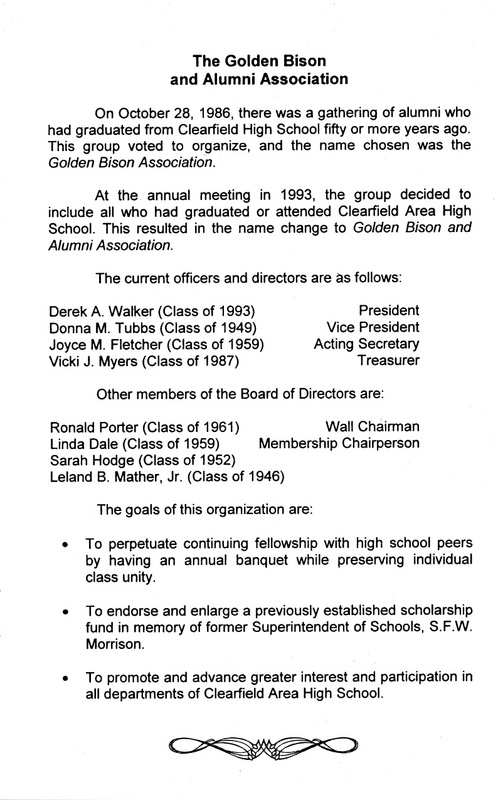 The Golden Bison
and Alumni Association

On October 28, 1986, there was a gathering of alumni who had graduated from Clearfield High School fifty or more years ago. This group voted to organize, and the name chosen was the Golden Bison Association.

At the annual meeting in 1993, the group decided to include all who had graduated or attended Clearfield Area High School. This resulted in the name change to Golden Bison and Alumni Association.

The current officers and directors are as follows:

Derek A. Walker (Class of 1993) President
Donna M. Tubbs (Class of 1949) Vice President
Joyce M. Fletcher (Class of 1959) Acting Secretary
Vicki J. Myers (Class of 1987) Treasurer

Other members of the Board of Directors are:

Ronald Porter (Class of 1961) Wall Chairman
Linda Dale (Class of 1959) Membership Chairperson
Sarah Hodge (Class of 1952)
Leland B. Mather, Jr. (Class of 1946)

The goals of this organization are:

• To perpetuate continuing fellowship with high school peers by having an annual banquet while preserving individual class unity.

• To endorse and enlarge a previously established scholarship fund in memory of former Superintendent of Schools, S.F.W. Morrison.

• To promote and advance greater interest and participation in all departments of Clearfield Area High School.